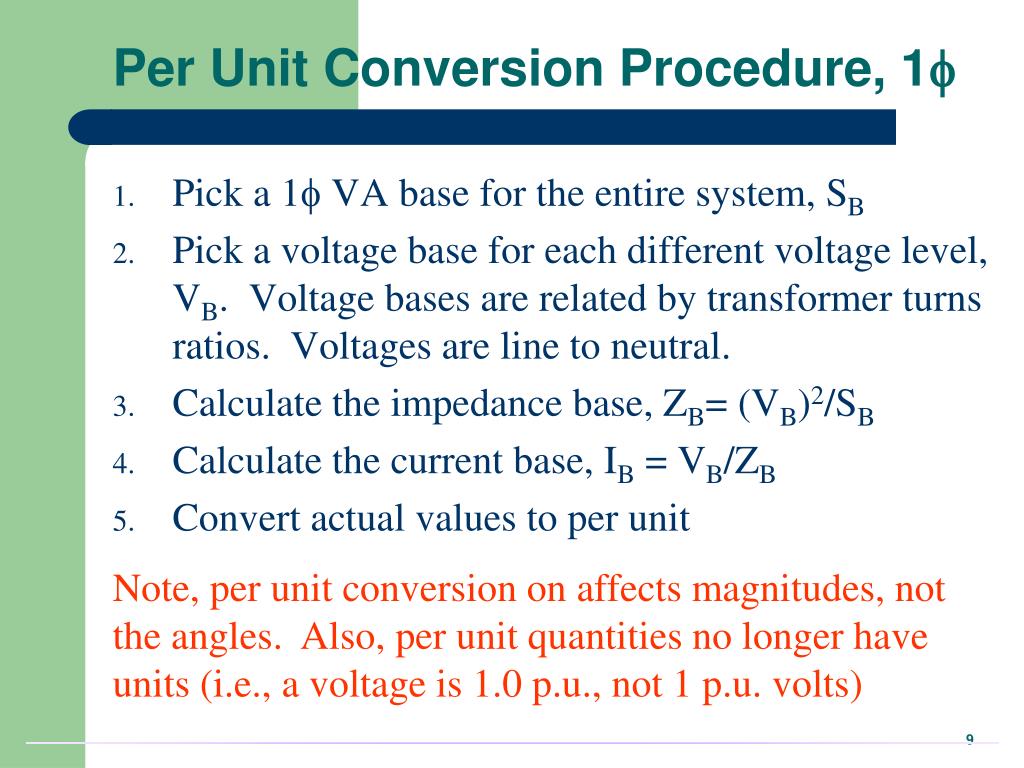 Per Unit Conversion Procedure, 1$\phi$

1. Pick a 1$\phi$ VA base for the entire system, $S_B$
2. Pick a voltage base for each different voltage level, $V_B$. Voltage bases are related by transformer turns ratios. Voltages are line to neutral.
3. Calculate the impedance base, $Z_B = (V_B)^2/S_B$
4. Calculate the current base, $I_B = V_B/Z_B$
5. Convert actual values to per unit

Note, per unit conversion on affects magnitudes, not the angles. Also, per unit quantities no longer have units (i.e., a voltage is 1.0 p.u., not 1 p.u. volts)

9